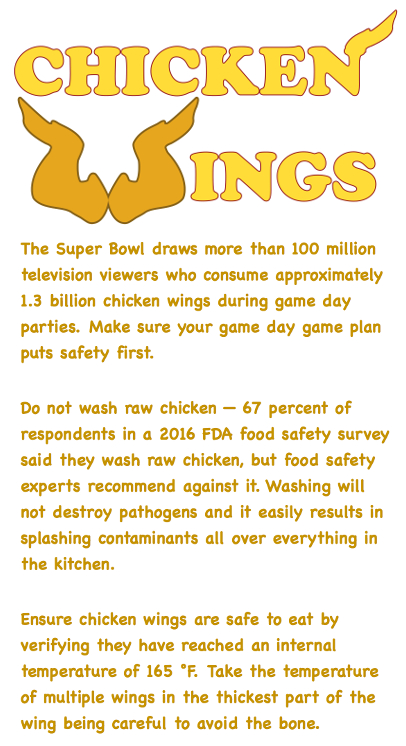 CHICKEN
WINGS

The Super Bowl draws more than 100 million television viewers who consume approximately 1.3 billion chicken wings during game day parties. Make sure your game day game plan puts safety first.

Do not wash raw chicken — 67 percent of respondents in a 2016 FDA food safety survey said they wash raw chicken, but food safety experts recommend against it. Washing will not destroy pathogens and it easily results in splashing contaminants all over everything in the kitchen.

Ensure chicken wings are safe to eat by verifying they have reached an internal temperature of 165 °F. Take the temperature of multiple wings in the thickest part of the wing being careful to avoid the bone.